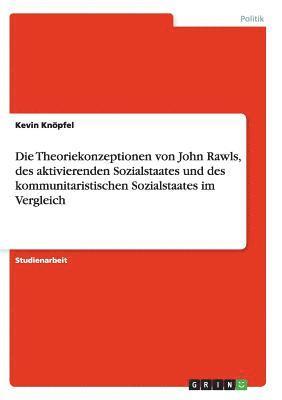 Politik

Kevin Knöpfel

Die Theoriekonzeptionen von John Rawls, des aktivierenden Sozialstaates und des kommunitaristischen Sozialstaates im Vergleich

Studienarbeit

GRIN